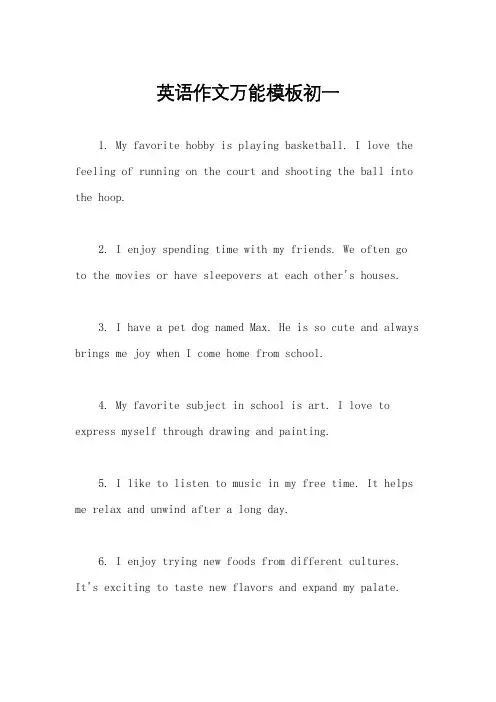 英语作文万能模板初一

1. My favorite hobby is playing basketball. I love the feeling of running on the court and shooting the ball into the hoop.

2. I enjoy spending time with my friends. We often go to the movies or have sleepovers at each other's houses.

3. I have a pet dog named Max. He is so cute and always brings me joy when I come home from school.

4. My favorite subject in school is art. I love to express myself through drawing and painting.

5. I like to listen to music in my free time. It helps me relax and unwind after a long day.

6. I enjoy trying new foods from different cultures. It's exciting to taste new flavors and expand my palate.